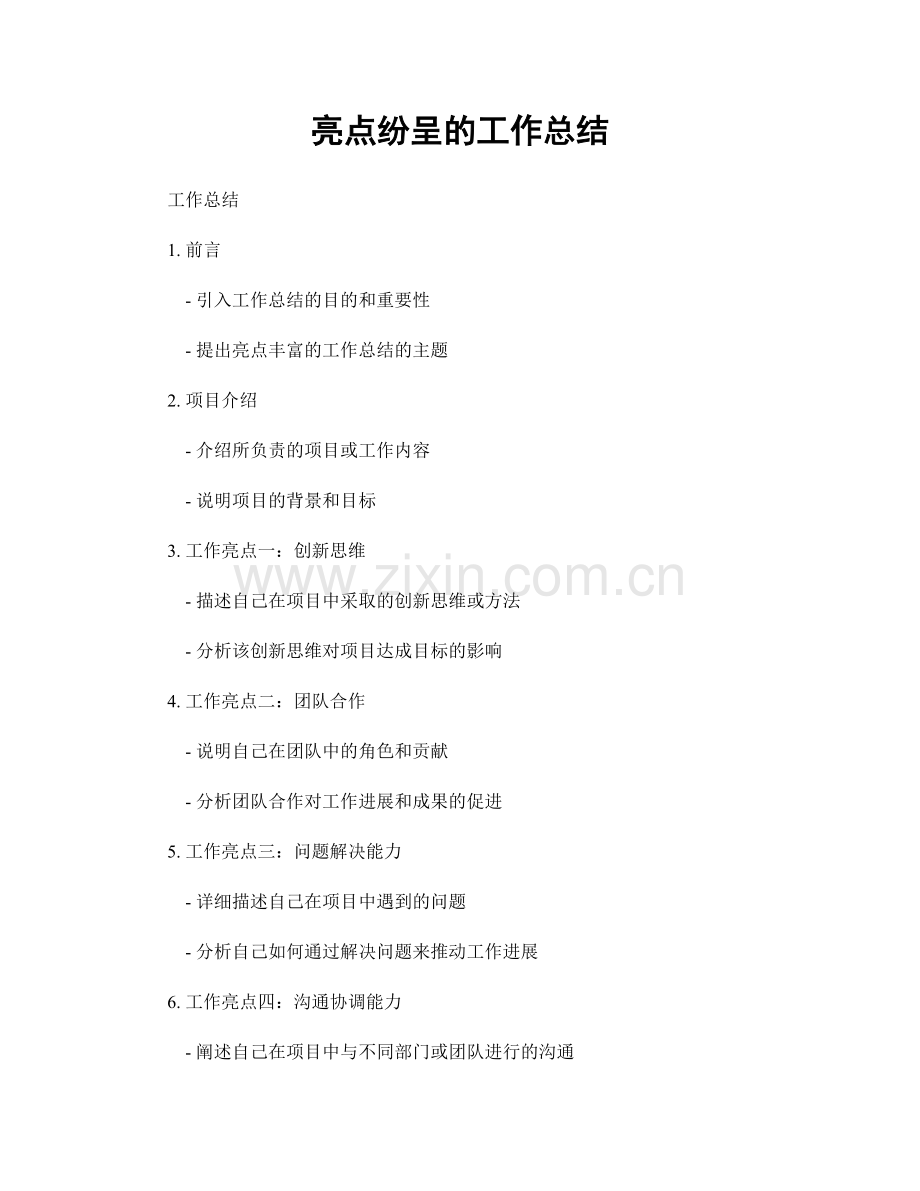 亮点纷呈的工作总结

工作总结

1. 前言

- 引入工作总结的目的和重要性

- 提出亮点丰富的工作总结的主题

2. 项目介绍

- 介绍所负责的项目或工作内容

- 说明项目的背景和目标

3. 工作亮点一：创新思维

www.zixin.com.cn

- 描述自己在项目中采取的创新思维或方法

- 分析该创新思维对项目达成目标的影响

4. 工作亮点二：团队合作

- 说明自己在团队中的角色和贡献

- 分析团队合作对工作进展和成果的促进

5. 工作亮点三：问题解决能力

- 详细描述自己在项目中遇到的问题

- 分析自己如何通过解决问题来推动工作进展

6. 工作亮点四：沟通协调能力

- 阐述自己在项目中与不同部门或团队进行的沟通